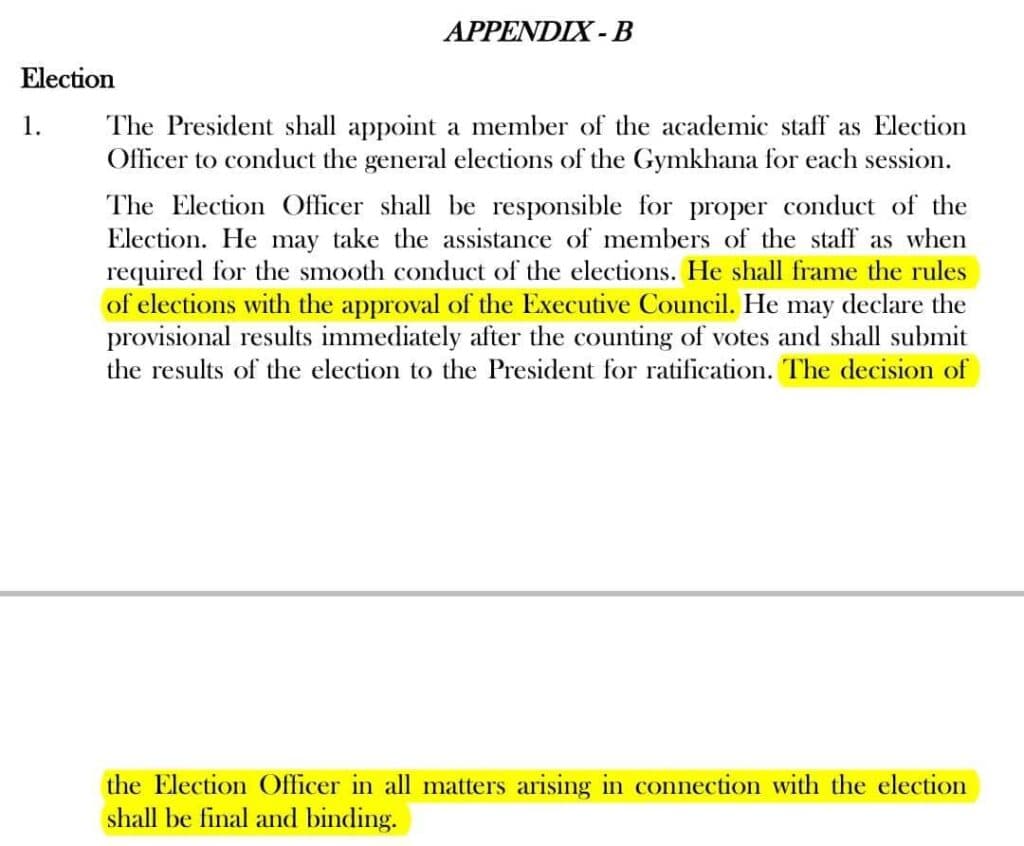 APPENDIX - B

Election

1. The President shall appoint a member of the academic staff as Election Officer to conduct the general elections of the Gymkhana for each session.

The Election Officer shall be responsible for proper conduct of the Election. He may take the assistance of members of the staff as when required for the smooth conduct of the elections. He shall frame the rules of elections with the approval of the Executive Council. He may declare the provisional results immediately after the counting of votes and shall submit the results of the election to the President for ratification. The decision of

the Election Officer in all matters arising in connection with the election shall be final and binding.